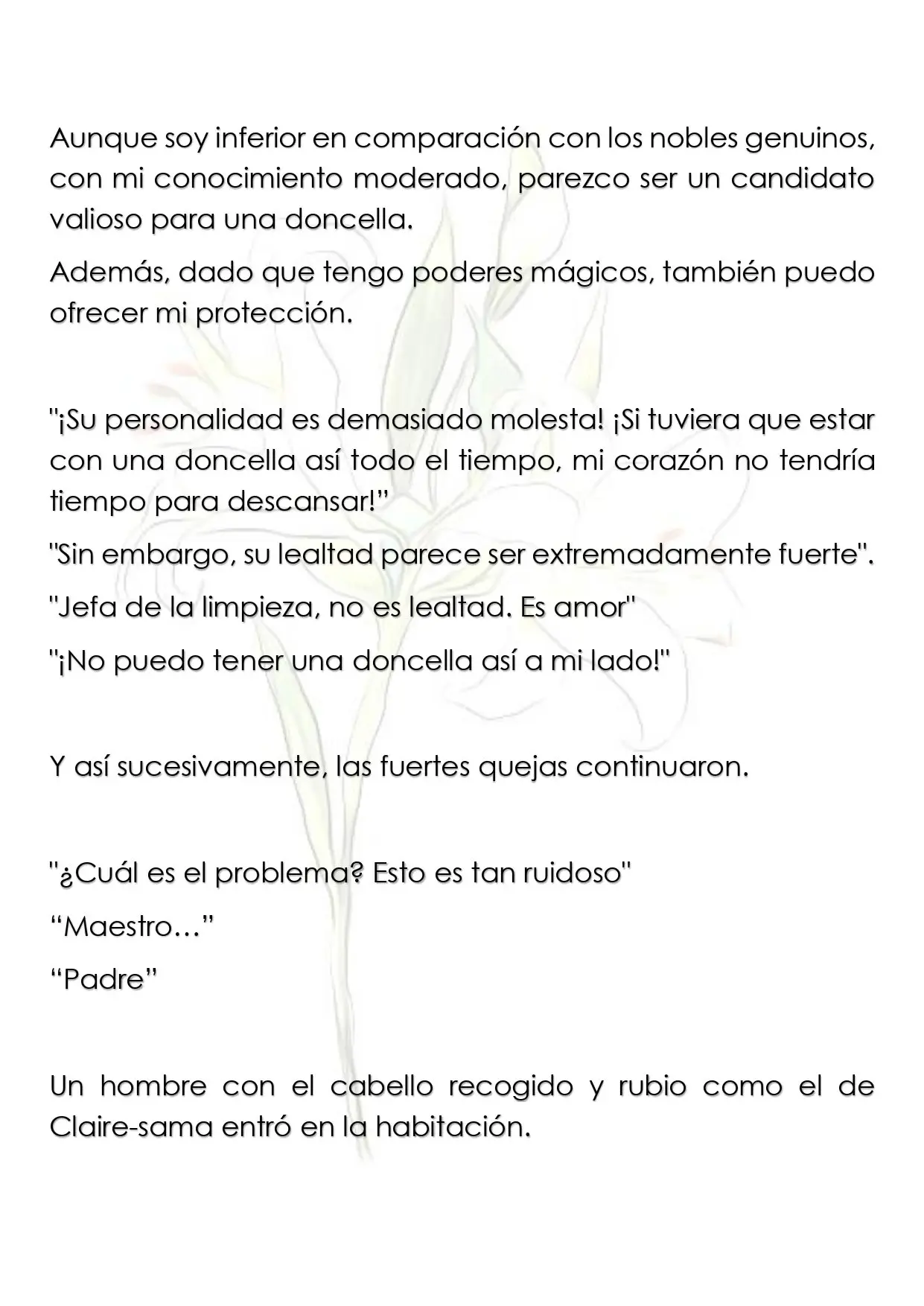 Aunque soy inferior en comparación con los nobles genuinos, con mi conocimiento moderado, parezco ser un candidato valioso para una doncella.

Además, dado que tengo poderes mágicos, también puedo ofrecer mi protección.

"¡Su personalidad es demasiado molesta! ¡Si tuviera que estar con una doncella así todo el tiempo, mi corazón no tendría tiempo para descansar!"

"Sin embargo, su lealtad parece ser extremadamente fuerte".

"Jefa de la limpieza, no es lealtad. Es amor"

"¡No puedo tener una doncella así a mi lado!"

Y así sucesivamente, las fuertes quejas continuaron.

"¿Cuál es el problema? Esto es tan ruidoso"

"Maestro…"

"Padre"

Un hombre con el cabello recogido y rubio como el de Claire-sama entró en la habitación.